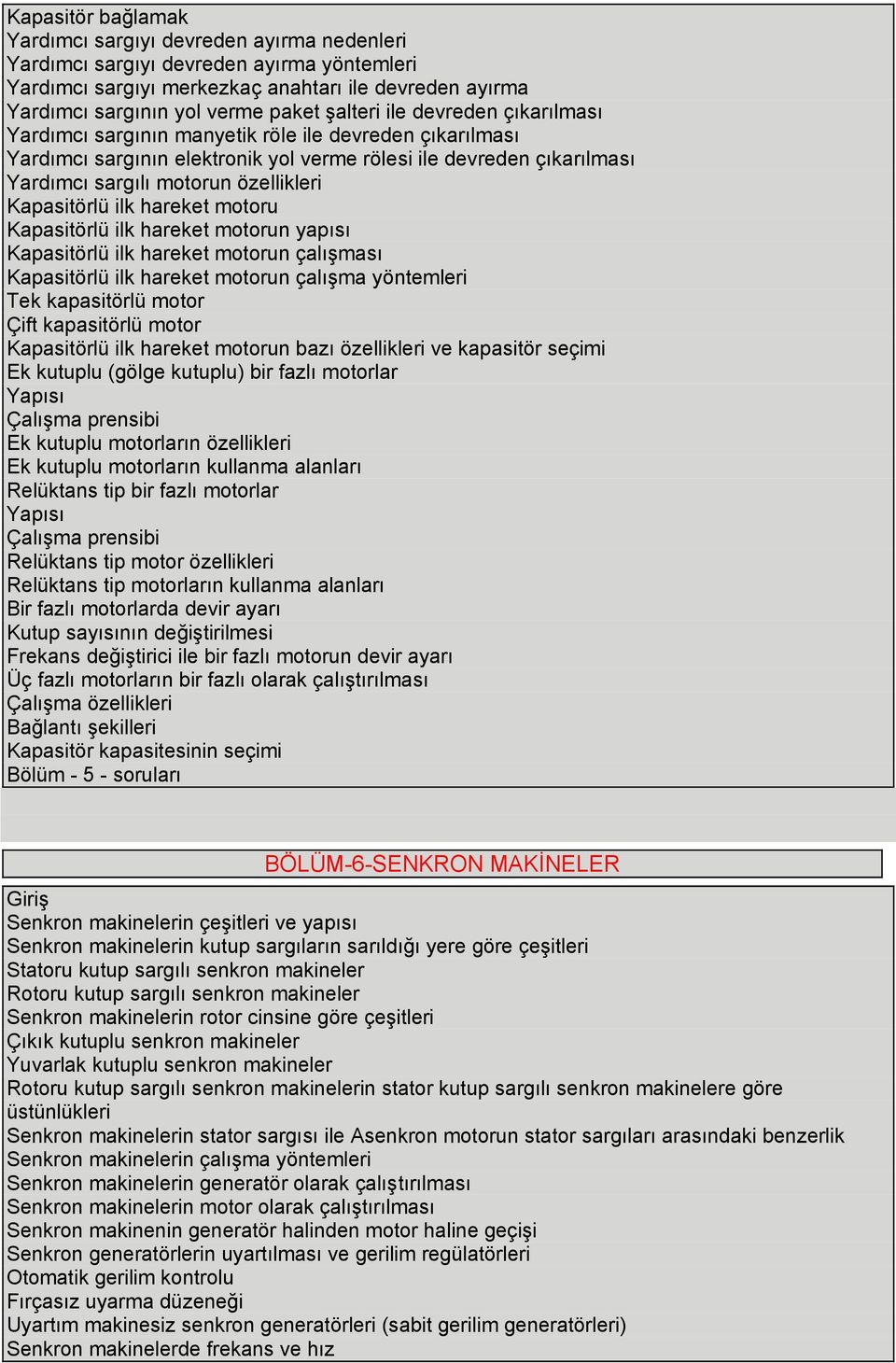 Kapasitör bağlamak
Yardımcı sargıyı devreden ayırma nedenleri
Yardımcı sargıyı devreden ayırma yöntemleri
Yardımcı sargıyı merkezkaç anahtarı ile devreden ayırma
Yardımcı sargının yol verme paket şalteri ile devreden çıkarılması
Yardımcı sargının manyetik röle ile devreden çıkarılması
Yardımcı sargının elektronik yol verme rölesi ile devreden çıkarılması
Yardımcı sargılı motorun özellikleri
Kapasitörlü ilk hareket motoru
Kapasitörlü ilk hareket motorun yapısı
Kapasitörlü ilk hareket motorun çalışması
Kapasitörlü ilk hareket motorun çalışma yöntemleri
Tek kapasitörlü motor
Çift kapasitörlü motor
Kapasitörlü ilk hareket motorun bazı özellikleri ve kapasitör seçimi
Ek kutuplu (gölge kutuplu) bir fazlı motorlar
Yapısı
Çalışma prensibi
Ek kutuplu motorların özellikleri
Ek kutuplu motorların kullanma alanları
Relüktans tip bir fazlı motorlar
Yapısı
Çalışma prensibi
Relüktans tip motor özellikleri
Relüktans tip motorların kullanma alanları
Bir fazlı motorlarda devir ayarı
Kutup sayısının değiştirilmesi
Frekans değiştirici ile bir fazlı motorun devir ayarı
Üç fazlı motorların bir fazlı olarak çalıştırılması
Çalışma özellikleri
Bağlantı şekilleri
Kapasitör kapasitesinin seçimi
Bölüm - 5 - soruları

BÖLÜM-6-SENKRON MAKİNELER

Giriş
Senkron makinelerin çeşitleri ve yapısı
Senkron makinelerin kutup sargıların sarıldığı yere göre çeşitleri
Statoru kutup sargılı senkron makineler
Rotoru kutup sargılı senkron makineler
Senkron makinelerin rotor cinsine göre çeşitleri
Çıkık kutuplu senkron makineler
Yuvarlak kutuplu senkron makineler
Rotoru kutup sargılı senkron makinelerin stator kutup sargılı senkron makinelere göre üstünlükleri
Senkron makinelerin stator sargısı ile Asenkron motorun stator sargıları arasındaki benzerlik
Senkron makinelerin çalışma yöntemleri
Senkron makinelerin generatör olarak çalıştırılması
Senkron makinelerin motor olarak çalıştırılması
Senkron makinenin generatör halinden motor haline geçişi
Senkron generatörlerin uyartılması ve gerilim regülatörleri
Otomatik gerilim kontrolu
Fırçasız uyarma düzeneği
Uyartım makinesiz senkron generatörleri (sabit gerilim generatörleri)
Senkron makinelerde frekans ve hız